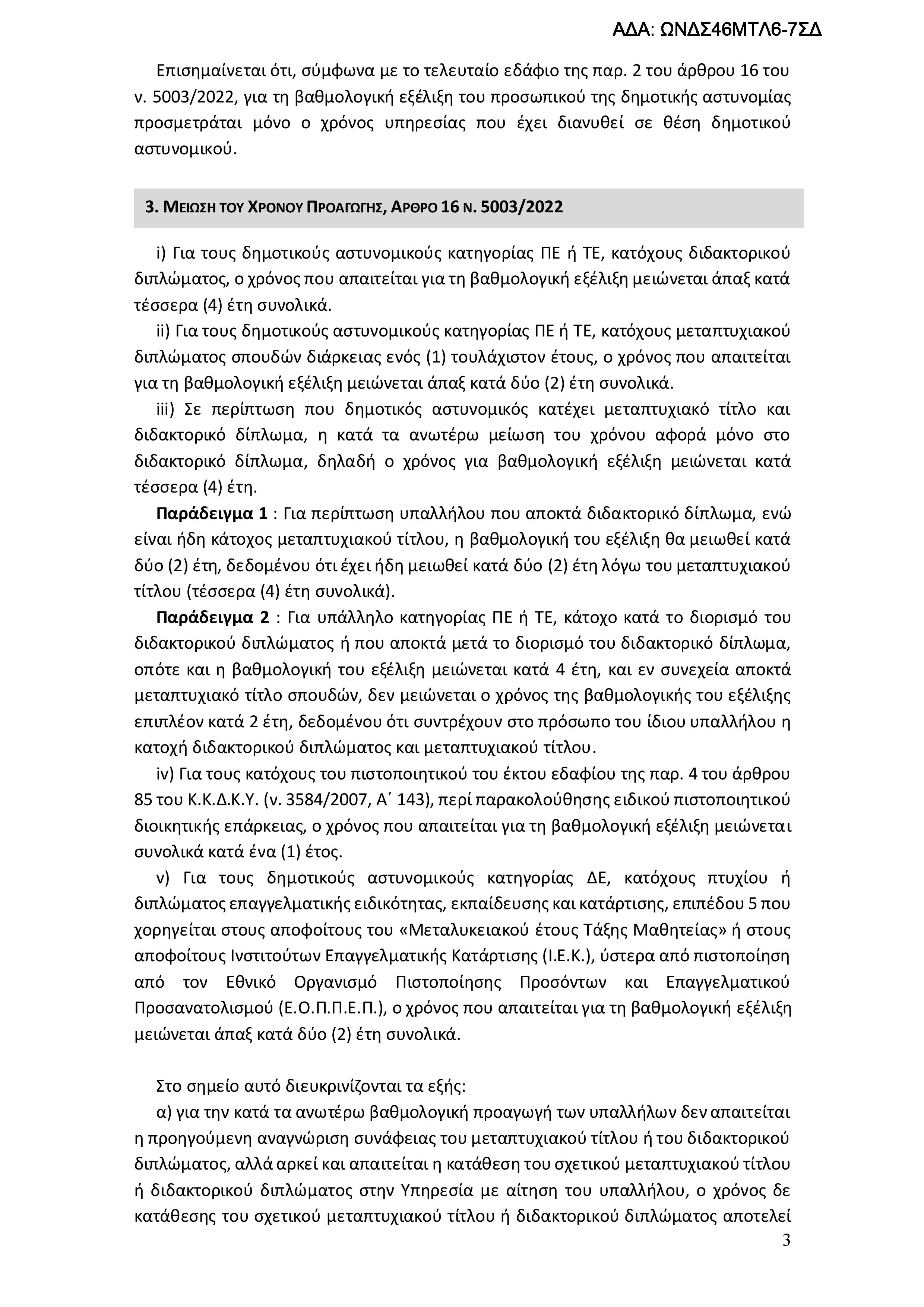 ΑΔΑ: ΩΝΔΣ46ΜΤΛ6-7ΣΔ

Επισημαίνεται ότι, σύμφωνα με το τελευταίο εδάφιο της παρ. 2 του άρθρου 16 του ν. 5003/2022, για τη βαθμολογική εξέλιξη του προσωπικού της δημοτικής αστυνομίας προσμετράται μόνο ο χρόνος υπηρεσίας που έχει διανυθεί σε θέση δημοτικού αστυνομικού.

3. ΜΕΙΩΣΗ ΤΟΥ ΧΡΟΝΟΥ ΠΡΟΑΓΩΓΗΣ, ΑΡΘΡΟ 16 Ν. 5003/2022

i) Για τους δημοτικούς αστυνομικούς κατηγορίας ΠΕ ή ΤΕ, κατόχους διδακτορικού διπλώματος, ο χρόνος που απαιτείται για τη βαθμολογική εξέλιξη μειώνεται άπαξ κατά τέσσερα (4) έτη συνολικά.

ii) Για τους δημοτικούς αστυνομικούς κατηγορίας ΠΕ ή ΤΕ, κατόχους μεταπτυχιακού διπλώματος σπουδών διάρκειας ενός (1) τουλάχιστον έτους, ο χρόνος που απαιτείται για τη βαθμολογική εξέλιξη μειώνεται άπαξ κατά δύο (2) έτη συνολικά.

iii) Σε περίπτωση που δημοτικός αστυνομικός κατέχει μεταπτυχιακό τίτλο και διδακτορικό δίπλωμα, η κατά τα ανωτέρω μείωση του χρόνου αφορά μόνο στο διδακτορικό δίπλωμα, δηλαδή ο χρόνος για βαθμολογική εξέλιξη μειώνεται κατά τέσσερα (4) έτη.

Παράδειγμα 1 : Για περίπτωση υπαλλήλου που αποκτά διδακτορικό δίπλωμα, ενώ είναι ήδη κάτοχος μεταπτυχιακού τίτλου, η βαθμολογική του εξέλιξη θα μειωθεί κατά δύο (2) έτη, δεδομένου ότι έχει ήδη μειωθεί κατά δύο (2) έτη λόγω του μεταπτυχιακού τίτλου (τέσσερα (4) έτη συνολικά).

Παράδειγμα 2 : Για υπάλληλο κατηγορίας ΠΕ ή ΤΕ, κάτοχο κατά το διορισμό του διδακτορικού διπλώματος ή που αποκτά μετά το διορισμό του διδακτορικό δίπλωμα, οπότε και η βαθμολογική του εξέλιξη μειώνεται κατά 4 έτη, και εν συνεχεία αποκτά μεταπτυχιακό τίτλο σπουδών, δεν μειώνεται ο χρόνος της βαθμολογικής του εξέλιξης επιπλέον κατά 2 έτη, δεδομένου ότι συντρέχουν στο πρόσωπο του ίδιου υπαλλήλου η κατοχή διδακτορικού διπλώματος και μεταπτυχιακού τίτλου.

iv) Για τους κατόχους του πιστοποιητικού του έκτου εδαφίου της παρ. 4 του άρθρου 85 του Κ.Κ.Δ.Κ.Υ. (ν. 3584/2007, Α΄ 143), περί παρακολούθησης ειδικού πιστοποιητικού διοικητικής επάρκειας, ο χρόνος που απαιτείται για τη βαθμολογική εξέλιξη μειώνεται συνολικά κατά ένα (1) έτος.

v) Για τους δημοτικούς αστυνομικούς κατηγορίας ΔΕ, κατόχους πτυχίου ή διπλώματος επαγγελματικής ειδικότητας, εκπαίδευσης και κατάρτισης, επιπέδου 5 που χορηγείται στους αποφοίτους του «Μεταλυκειακού έτους Τάξης Μαθητείας» ή στους αποφοίτους Ινστιτούτων Επαγγελματικής Κατάρτισης (Ι.Ε.Κ.), ύστερα από πιστοποίηση από τον Εθνικό Οργανισμό Πιστοποίησης Προσόντων και Επαγγελματικού Προσανατολισμού (Ε.Ο.Π.Π.Ε.Π.), ο χρόνος που απαιτείται για τη βαθμολογική εξέλιξη μειώνεται άπαξ κατά δύο (2) έτη συνολικά.

Στο σημείο αυτό διευκρινίζονται τα εξής:

α) για την κατά τα ανωτέρω βαθμολογική προαγωγή των υπαλλήλων δεν απαιτείται η προηγούμενη αναγνώριση συνάφειας του μεταπτυχιακού τίτλου ή του διδακτορικού διπλώματος, αλλά αρκεί και απαιτείται η κατάθεση του σχετικού μεταπτυχιακού τίτλου ή διδακτορικού διπλώματος στην Υπηρεσία με αίτηση του υπαλλήλου, ο χρόνος δε κατάθεσης του σχετικού μεταπτυχιακού τίτλου ή διδακτορικού διπλώματος αποτελεί

3